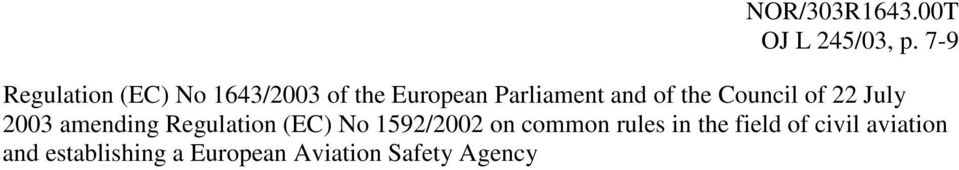 NOR/303R1643.00T
OJ L 245/03, p. 7-9

Regulation (EC) No 1643/2003 of the European Parliament and of the Council of 22 July 2003 amending Regulation (EC) No 1592/2002 on common rules in the field of civil aviation and establishing a European Aviation Safety Agency